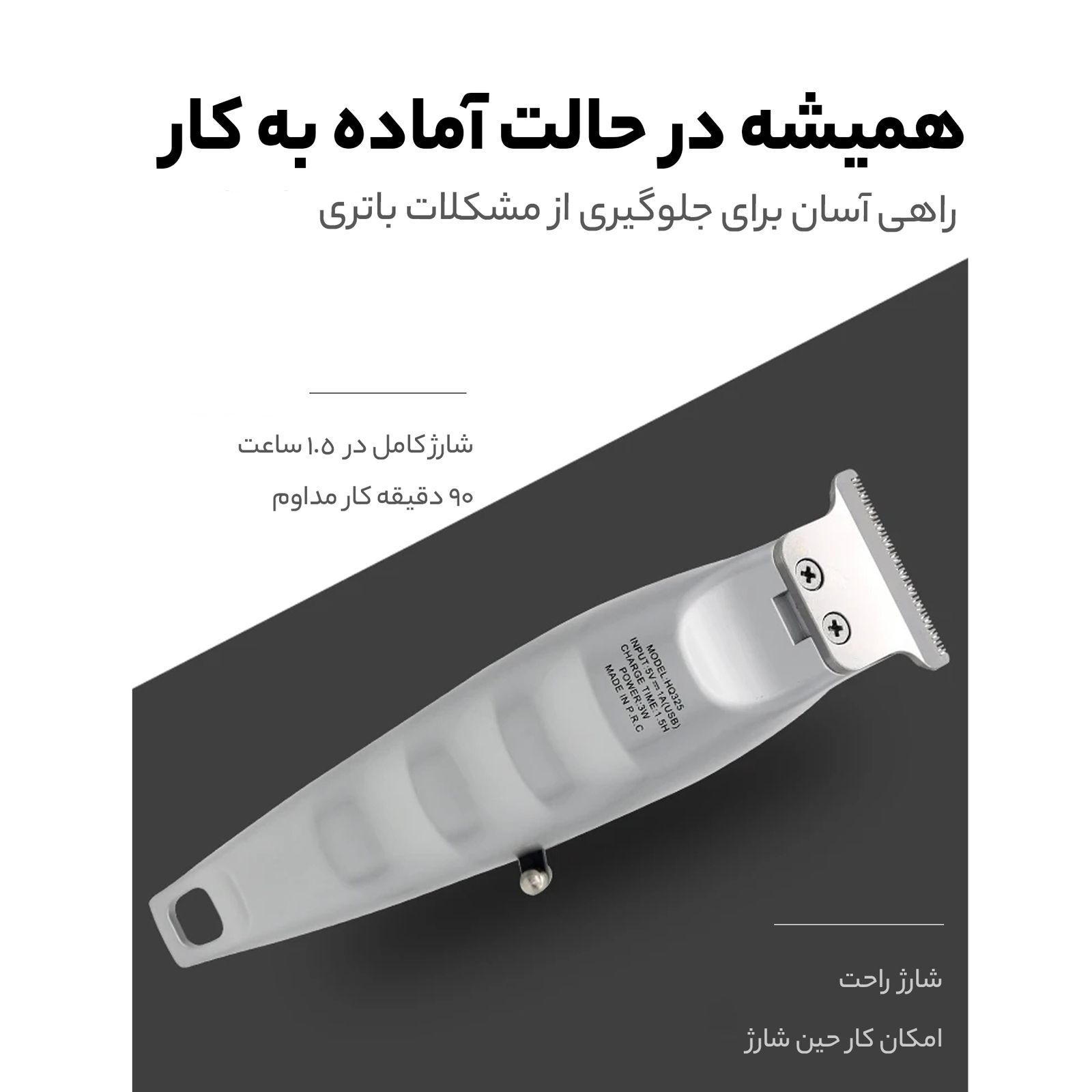 همیشه در حالت آماده به کار

راهی آسان برای جلوگیری از مشکلات باتری

شارژ کامل در ۱.۵ ساعت

۹۰ دقیقه کار مداوم

MODEL:HQ325
INPUT:5V ⎓ 1A(USB)
CHARGE TIME:1.5H
POWER:3W
MADE IN P.R.C

شارژ راحت

امکان کار حین شارژ